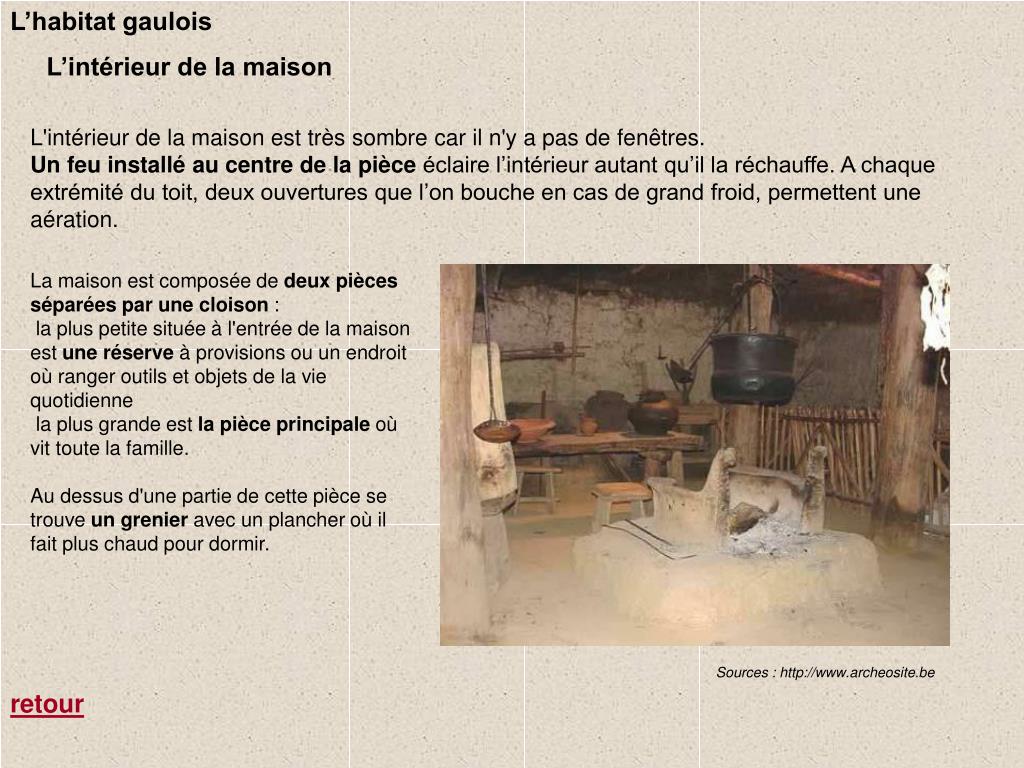 L’habitat gaulois

L’intérieur de la maison

L'intérieur de la maison est très sombre car il n'y a pas de fenêtres.
Un feu installé au centre de la pièce éclaire l’intérieur autant qu’il la réchauffe. A chaque extrémité du toit, deux ouvertures que l’on bouche en cas de grand froid, permettent une aération.

La maison est composée de deux pièces séparées par une cloison :
la plus petite située à l'entrée de la maison est une réserve à provisions ou un endroit où ranger outils et objets de la vie quotidienne
la plus grande est la pièce principale où vit toute la famille.

Au dessus d'une partie de cette pièce se trouve un grenier avec un plancher où il fait plus chaud pour dormir.

Sources : http://www.archeosite.be

retour